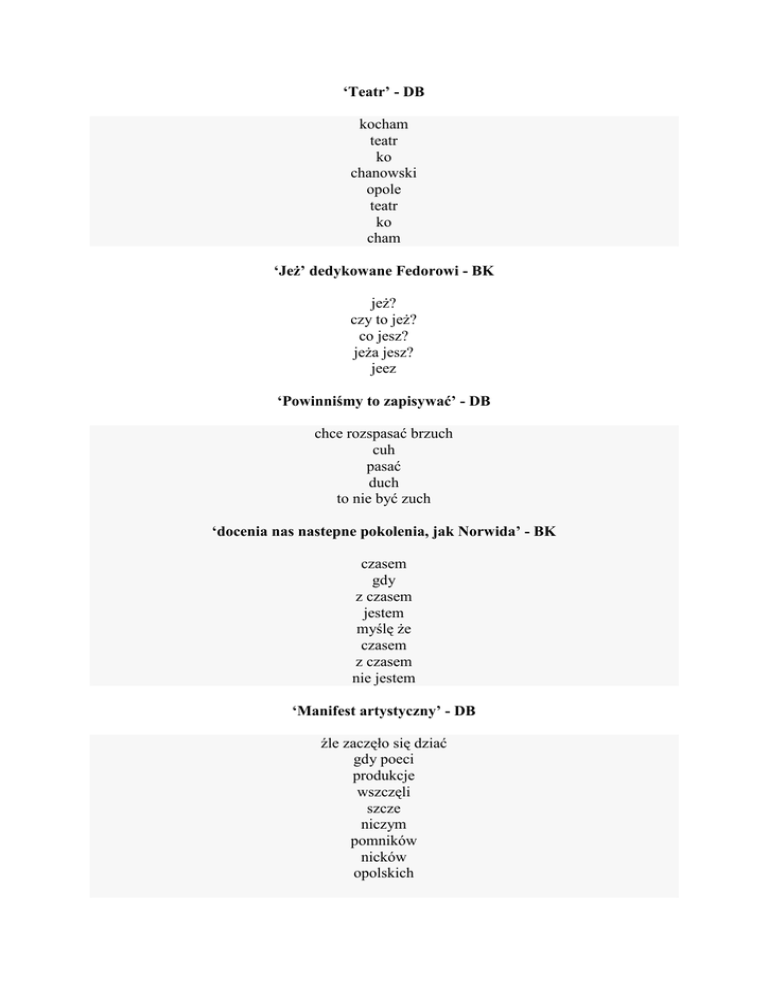 ‘Teatr’ - DB

kocham
teatr
ko
chanowski
opole
teatr
ko
cham

‘Jeż’ dedykowane Fedorowi - BK

jeż?
czy to jeż?
co jesz?
jeża jesz?
jeez

‘Powinniśmy to zapisywać’ - DB

chce rozspasać brzuch
cuh
pasać
duch
to nie być zuch

‘docenia nas nastepne pokolenia, jak Norwida’ - BK

czasem
gdy
z czasem
jestem
myślę że
czasem
z czasem
nie jestem

‘Manifest artystyczny’ - DB

źle zaczęło się dziać
gdy poeci
produkcje
wszczęli
szcze
niczym
pomników
nicków
opolskich